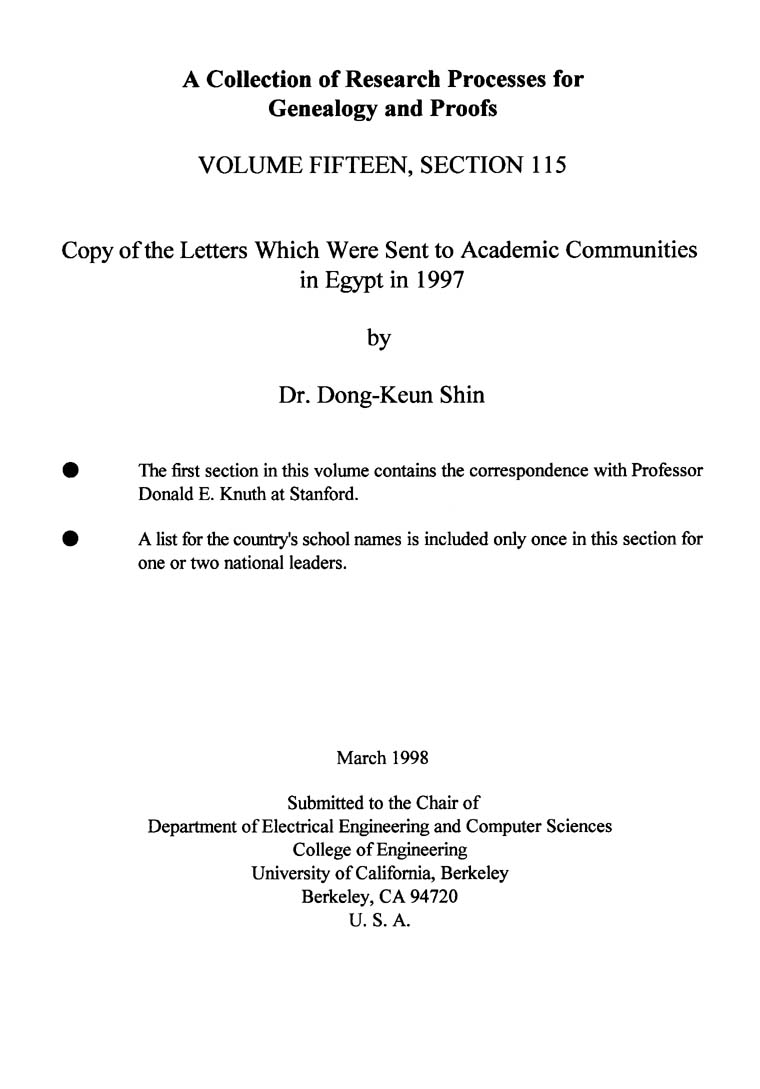 A Collection of Research Processes for Genealogy and Proofs

VOLUME FIFTEEN, SECTION 115

Copy of the Letters Which Were Sent to Academic Communities in Egypt in 1997

by

Dr. Dong-Keun Shin

• The first section in this volume contains the correspondence with Professor Donald E. Knuth at Stanford.

• A list for the country's school names is included only once in this section for one or two national leaders.

March 1998

Submitted to the Chair of
Department of Electrical Engineering and Computer Sciences
College of Engineering
University of California, Berkeley
Berkeley, CA 94720
U. S. A.